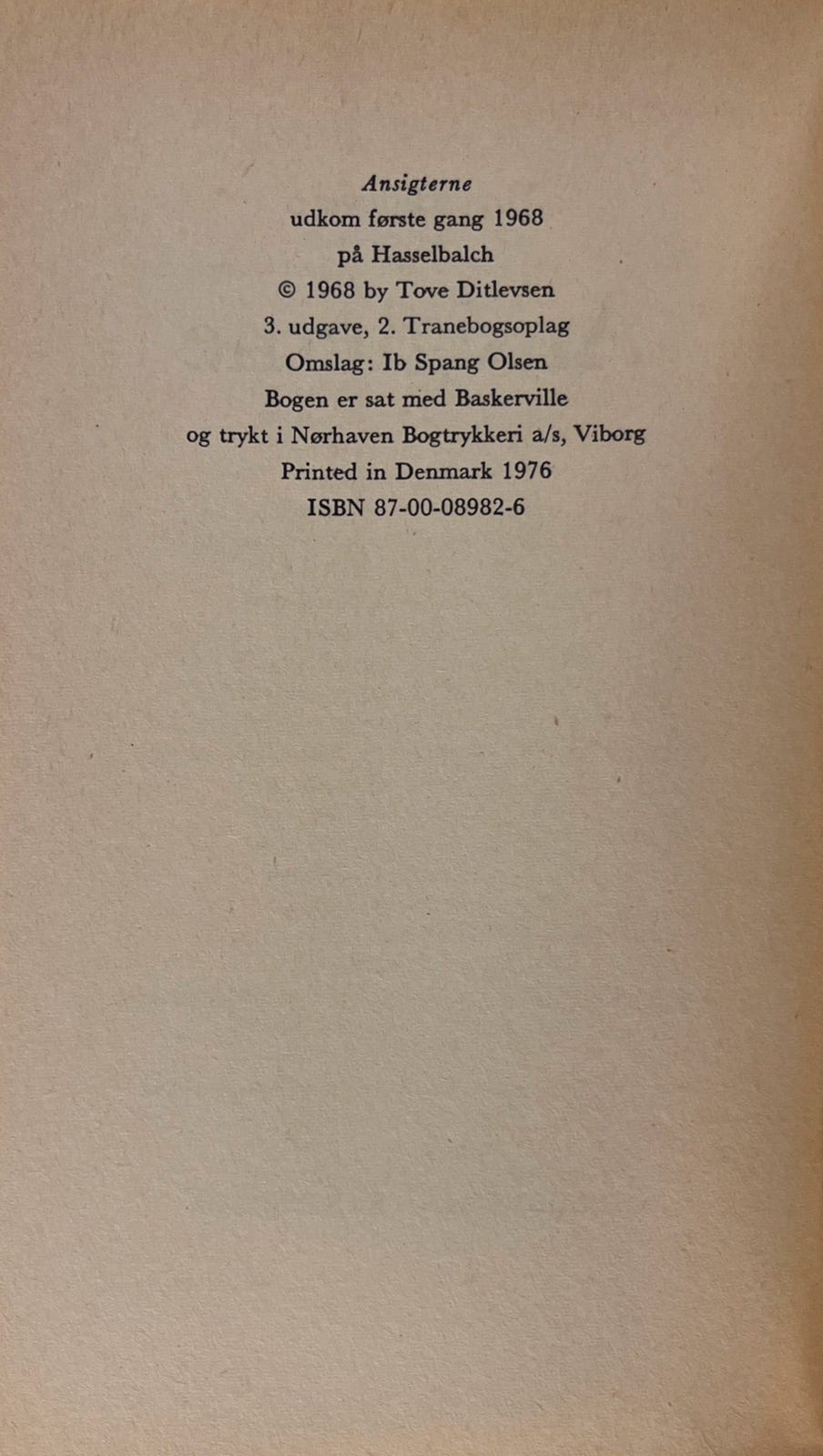 Ansigterne
udkom første gang 1968
på Hasselbalch
© 1968 by Tove Ditlevsen
3. udgave, 2. Tranebogsoplag
Omslag: Ib Spang Olsen
Bogen er sat med Baskerville
og trykt i Nørhaven Bogtrykkeri a/s, Viborg
Printed in Denmark 1976
ISBN 87-00-08982-6